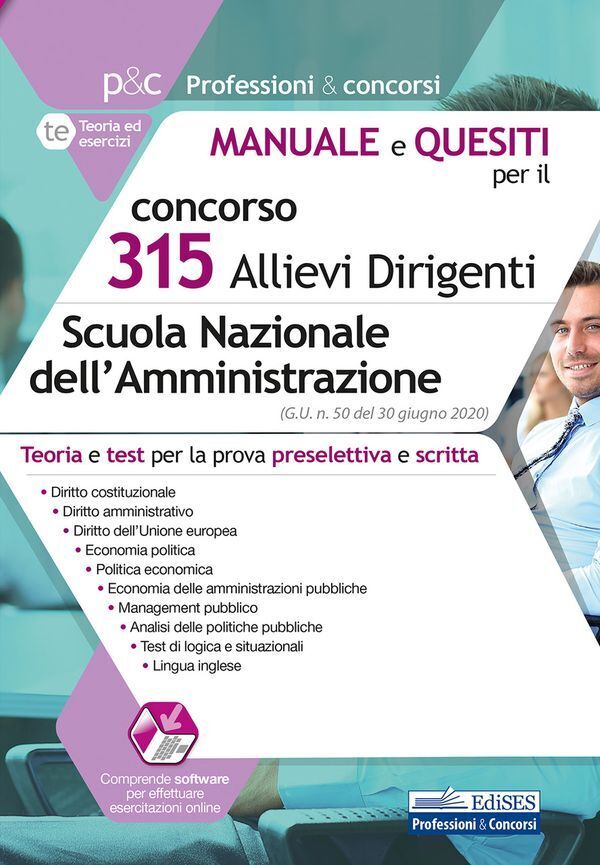 p&c Professioni & concorsi

te Teoria ed esercizi

MANUALE e QUESITI per il

concorso 315 Allievi Dirigenti

Scuola Nazionale dell'Amministrazione

(G.U. n. 50 del 30 giugno 2020)

Teoria e test per la prova preselettiva e scritta

• Diritto costituzionale
• Diritto amministrativo
• Diritto dell'Unione europea
• Economia politica
• Politica economica
• Economia delle amministrazioni pubbliche
• Management pubblico
• Analisi delle politiche pubbliche
• Test di logica e situazionali
• Lingua inglese

Comprende software per effettuare esercitazioni online

EdiSES Professioni & Concorsi